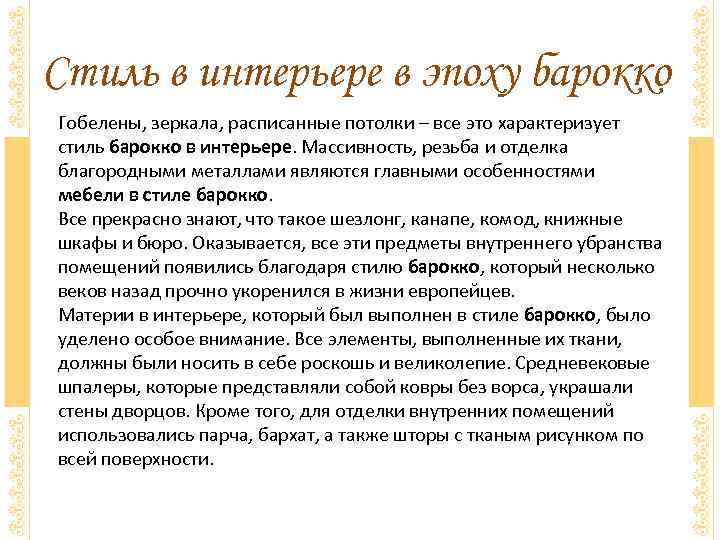 Стиль в интерьере в эпоху барокко

Гобелены, зеркала, расписанные потолки – все это характеризует стиль барокко в интерьере. Массивность, резьба и отделка благородными металлами являются главными особенностями мебели в стиле барокко.
Все прекрасно знают, что такое шезлонг, канапе, комод, книжные шкафы и бюро. Оказывается, все эти предметы внутреннего убранства помещений появились благодаря стилю барокко, который несколько веков назад прочно укоренился в жизни европейцев.
Материи в интерьере, который был выполнен в стиле барокко, было уделено особое внимание. Все элементы, выполненные их ткани, должны были носить в себе роскошь и великолепие. Средневековые шпалеры, которые представляли собой ковры без ворса, украшали стены дворцов. Кроме того, для отделки внутренних помещений использовались парча, бархат, а также шторы с тканым рисунком по всей поверхности.